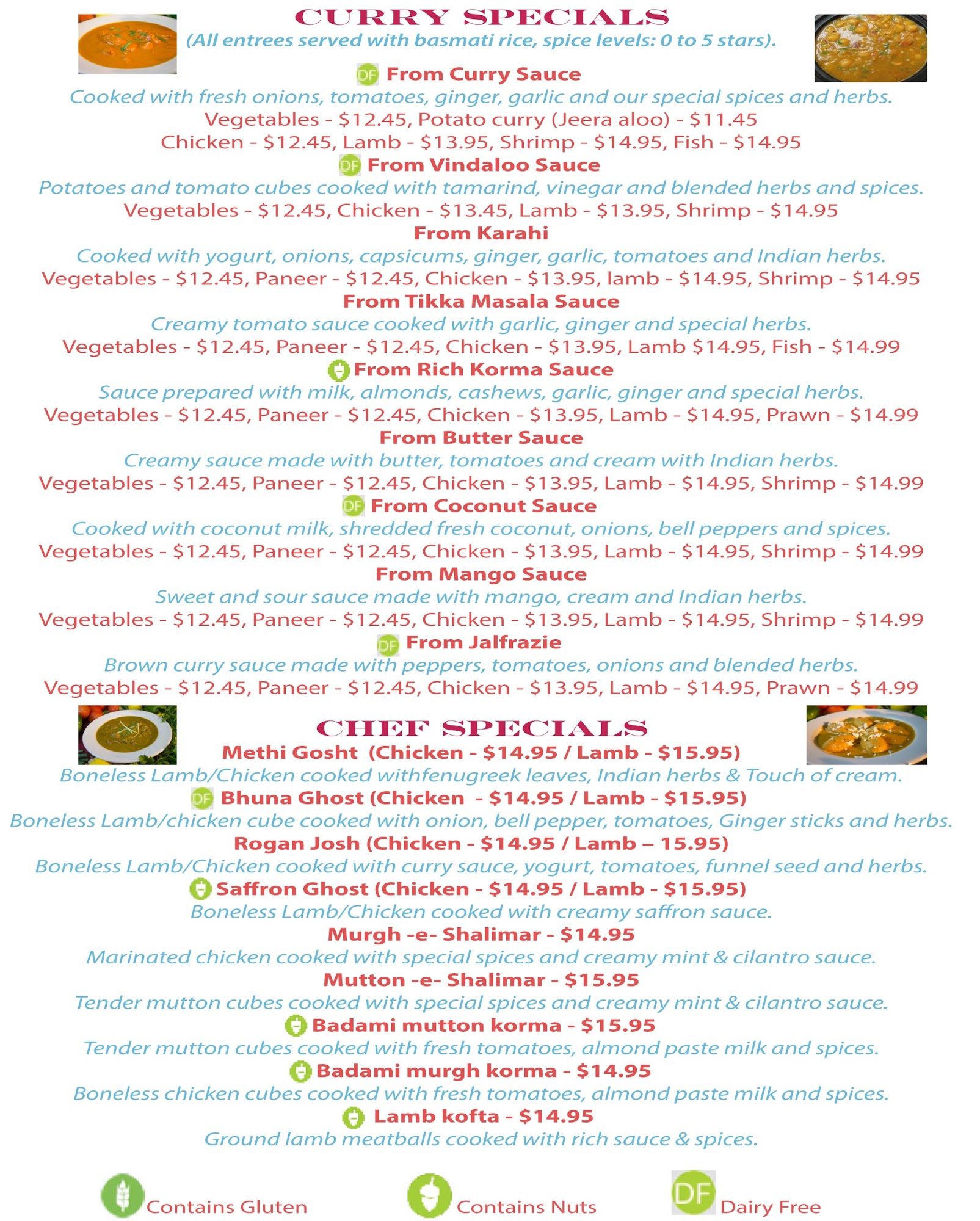 CURRY SPECIALS
(All entrees served with basmati rice, spice levels: 0 to 5 stars).

DF From Curry Sauce
Cooked with fresh onions, tomatoes, ginger, garlic and our special spices and herbs.
Vegetables - $12.45, Potato curry (Jeera aloo) - $11.45
Chicken - $12.45, Lamb - $13.95, Shrimp - $14.95, Fish - $14.95

DF From Vindaloo Sauce
Potatoes and tomato cubes cooked with tamarind, vinegar and blended herbs and spices.
Vegetables - $12.45, Chicken - $13.45, Lamb - $13.95, Shrimp - $14.95

From Karahi
Cooked with yogurt, onions, capsicums, ginger, garlic, tomatoes and Indian herbs.
Vegetables - $12.45, Paneer - $12.45, Chicken - $13.95, lamb - $14.95, Shrimp - $14.95

From Tikka Masala Sauce
Creamy tomato sauce cooked with garlic, ginger and special herbs.
Vegetables - $12.45, Paneer - $12.45, Chicken - $13.95, Lamb $14.95, Fish - $14.99

From Rich Korma Sauce
Sauce prepared with milk, almonds, cashews, garlic, ginger and special herbs.
Vegetables - $12.45, Paneer - $12.45, Chicken - $13.95, Lamb - $14.95, Prawn - $14.99

From Butter Sauce
Creamy sauce made with butter, tomatoes and cream with Indian herbs.
Vegetables - $12.45, Paneer - $12.45, Chicken - $13.95, Lamb - $14.95, Shrimp - $14.99

DF From Coconut Sauce
Cooked with coconut milk, shredded fresh coconut, onions, bell peppers and spices.
Vegetables - $12.45, Paneer - $12.45, Chicken - $13.95, Lamb - $14.95, Shrimp - $14.99

From Mango Sauce
Sweet and sour sauce made with mango, cream and Indian herbs.
Vegetables - $12.45, Paneer - $12.45, Chicken - $13.95, Lamb - $14.95, Shrimp - $14.99

DF From Jalfrazie
Brown curry sauce made with peppers, tomatoes, onions and blended herbs.
Vegetables - $12.45, Paneer - $12.45, Chicken - $13.95, Lamb - $14.95, Prawn - $14.99

CHEF SPECIALS
Methi Gosht (Chicken - $14.95 / Lamb - $15.95)
Boneless Lamb/Chicken cooked withfenugreek leaves, Indian herbs & Touch of cream.

DF Bhuna Ghost (Chicken - $14.95 / Lamb - $15.95)
Boneless Lamb/chicken cube cooked with onion, bell pepper, tomatoes, Ginger sticks and herbs.

Rogan Josh (Chicken - $14.95 / Lamb – 15.95)
Boneless Lamb/Chicken cooked with curry sauce, yogurt, tomatoes, funnel seed and herbs.

Saffron Ghost (Chicken - $14.95 / Lamb - $15.95)
Boneless Lamb/Chicken cooked with creamy saffron sauce.

Murgh -e- Shalimar - $14.95
Marinated chicken cooked with special spices and creamy mint & cilantro sauce.

Mutton -e- Shalimar - $15.95
Tender mutton cubes cooked with special spices and creamy mint & cilantro sauce.

Badami mutton korma - $15.95
Tender mutton cubes cooked with fresh tomatoes, almond paste milk and spices.

Badami murgh korma - $14.95
Boneless chicken cubes cooked with fresh tomatoes, almond paste milk and spices.

Lamb kofta - $14.95
Ground lamb meatballs cooked with rich sauce & spices.

Contains Gluten Contains Nuts DF Dairy Free